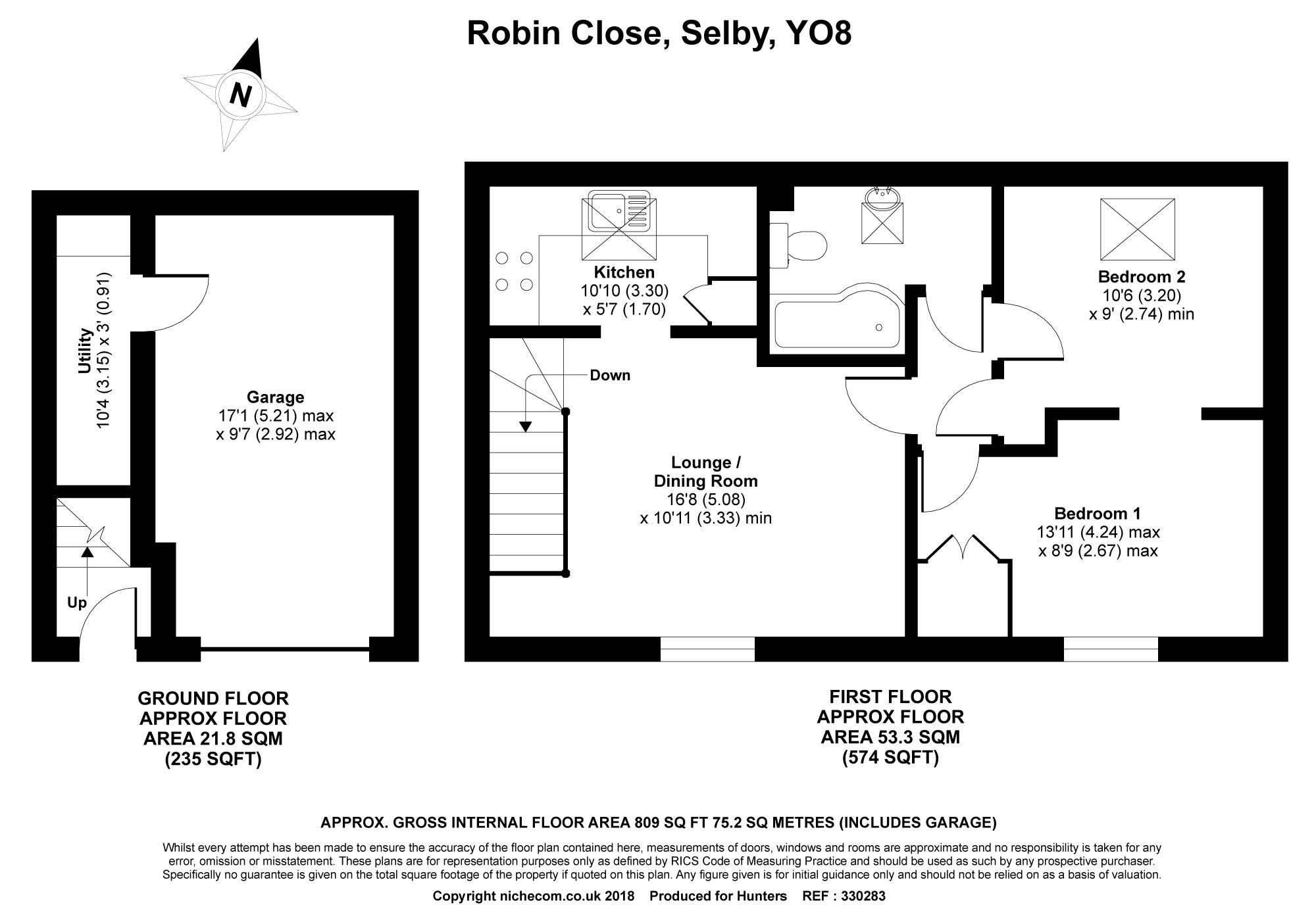 Robin Close, Selby, YO8

N

Utility
10'4 (3.15) x 3' (0.91)

Garage
17'1 (5.21) max
x 9'7 (2.92) max

Up

Kitchen
10'10 (3.30)
x 5'7 (1.70)

Down

Lounge /
Dining Room
16'8 (5.08)
x 10'11 (3.33) min

Bedroom 2
10'6 (3.20)
x 9' (2.74) min

Bedroom 1
13'11 (4.24) max
x 8'9 (2.67) max

GROUND FLOOR
APPROX FLOOR
AREA 21.8 SQM
(235 SQFT)

FIRST FLOOR
APPROX FLOOR
AREA 53.3 SQM
(574 SQFT)

APPROX. GROSS INTERNAL FLOOR AREA 809 SQ FT 75.2 SQ METRES (INCLUDES GARAGE)

Whilst every attempt has been made to ensure the accuracy of the floor plan contained here, measurements of doors, windows and rooms are approximate and no responsibility is taken for any error, omission or misstatement. These plans are for representation purposes only as defined by RICS Code of Measuring Practice and should be used as such by any prospective purchaser. Specifically no guarantee is given on the total square footage of the property if quoted on this plan. Any figure given is for initial guidance only and should not be relied on as a basis of valuation.

Copyright nichecom.co.uk 2018 Produced for Hunters REF : 330283